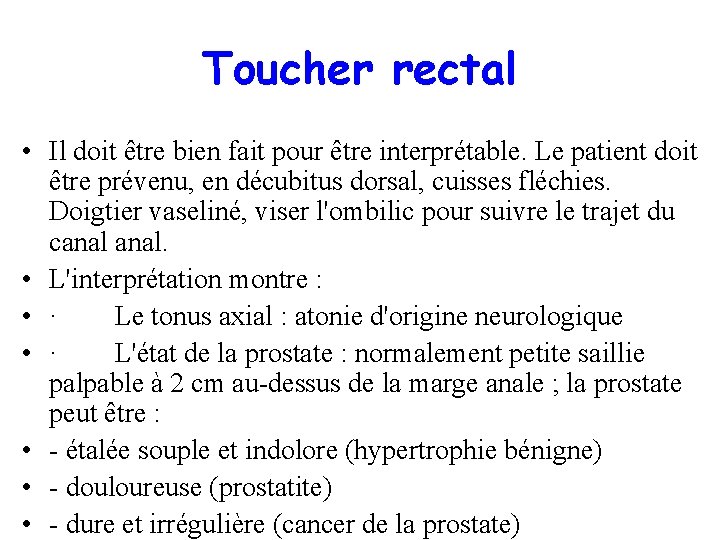 Toucher rectal

• Il doit être bien fait pour être interprétable. Le patient doit être prévenu, en décubitus dorsal, cuisses fléchies. Doigtier vaseliné, viser l'ombilic pour suivre le trajet du canal anal.
• L'interprétation montre :
• · Le tonus axial : atonie d'origine neurologique
• · L'état de la prostate : normalement petite saillie palpable à 2 cm au-dessus de la marge anale ; la prostate peut être :
• - étalée souple et indolore (hypertrophie bénigne)
• - douloureuse (prostatite)
• - dure et irrégulière (cancer de la prostate)